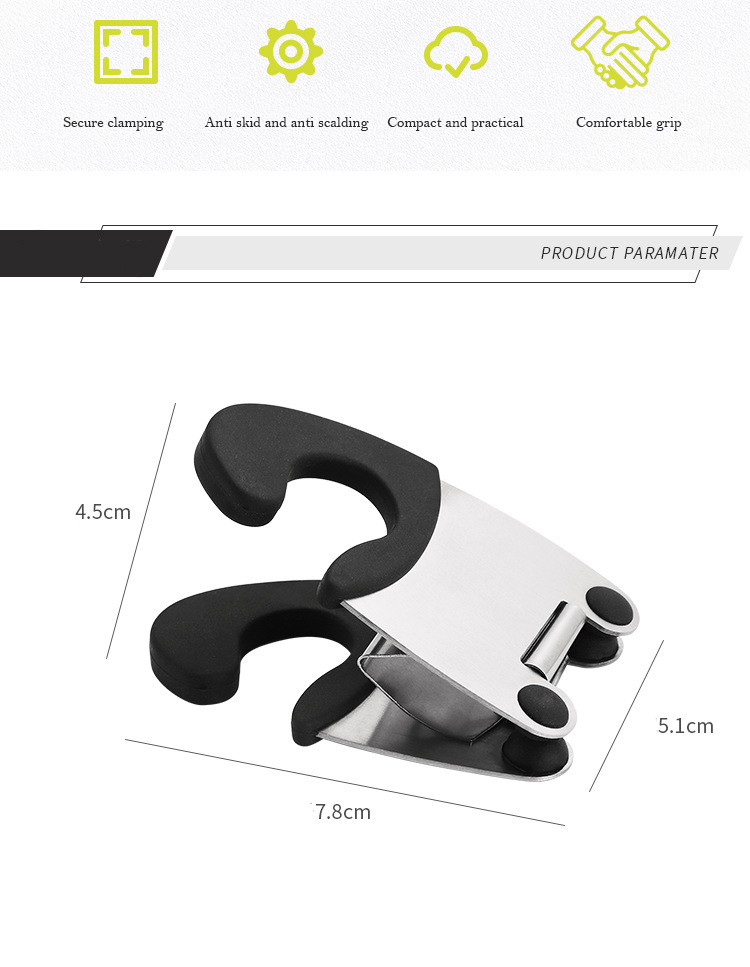 Secure clamping

Anti skid and anti scalding

Compact and practical

Comfortable grip

PRODUCT PARAMATER

4.5cm

5.1cm

7.8cm